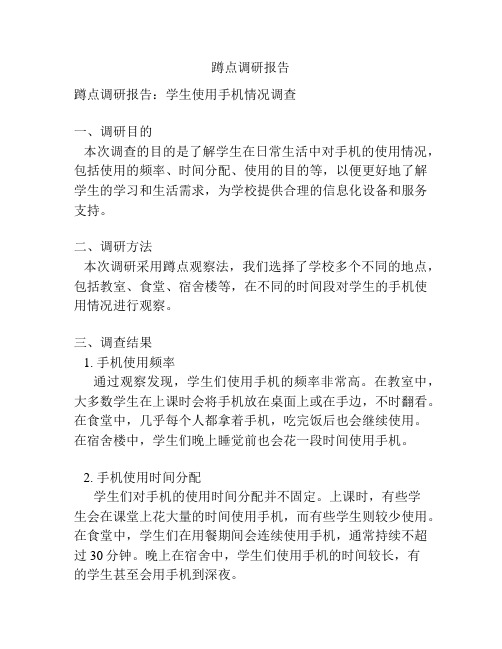 蹲点调研报告

蹲点调研报告：学生使用手机情况调查

一、调研目的
本次调查的目的是了解学生在日常生活中对手机的使用情况，包括使用的频率、时间分配、使用的目的等，以便更好地了解学生的学习和生活需求，为学校提供合理的信息化设备和服务支持。

二、调研方法
本次调研采用蹲点观察法，我们选择了学校多个不同的地点，包括教室、食堂、宿舍楼等，在不同的时间段对学生的手机使用情况进行观察。

三、调查结果
1. 手机使用频率
通过观察发现，学生们使用手机的频率非常高。在教室中，大多数学生在上课时会将手机放在桌面上或在手边，不时翻看。在食堂中，几乎每个人都拿着手机，吃完饭后也会继续使用。在宿舍楼中，学生们晚上睡觉前也会花一段时间使用手机。

2. 手机使用时间分配
学生们对手机的使用时间分配并不固定。上课时，有些学生会在课堂上花大量的时间使用手机，而有些学生则较少使用。在食堂中，学生们在用餐期间会连续使用手机，通常持续不超过 30 分钟。晚上在宿舍中，学生们使用手机的时间较长，有的学生甚至会用手机到深夜。